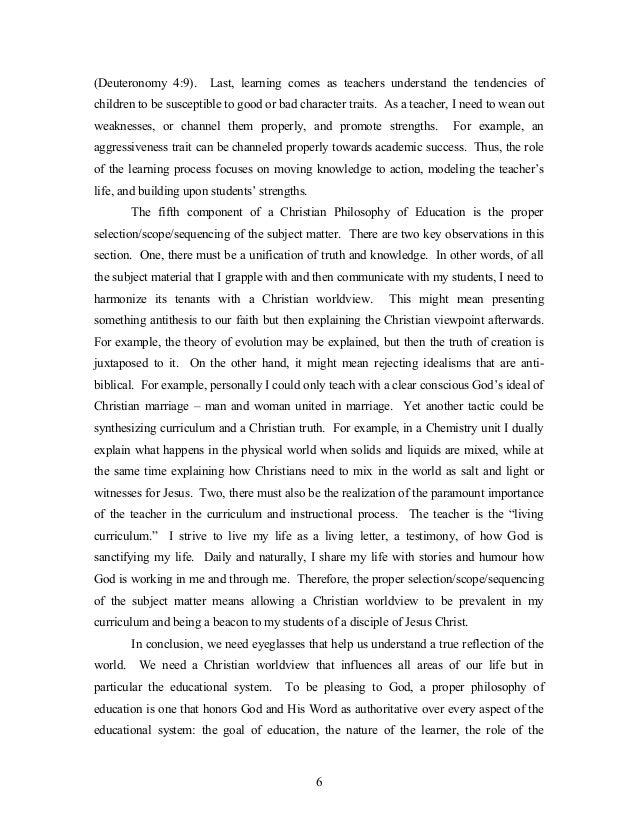 (Deuteronomy 4:9). Last, learning comes as teachers understand the tendencies of children to be susceptible to good or bad character traits. As a teacher, I need to wean out weaknesses, or channel them properly, and promote strengths. For example, an aggressiveness trait can be channeled properly towards academic success. Thus, the role of the learning process focuses on moving knowledge to action, modeling the teacher's life, and building upon students' strengths.

The fifth component of a Christian Philosophy of Education is the proper selection/scope/sequencing of the subject matter. There are two key observations in this section. One, there must be a unification of truth and knowledge. In other words, of all the subject material that I grapple with and then communicate with my students, I need to harmonize its tenants with a Christian worldview. This might mean presenting something antithesis to our faith but then explaining the Christian viewpoint afterwards. For example, the theory of evolution may be explained, but then the truth of creation is juxtaposed to it. On the other hand, it might mean rejecting idealisms that are anti-biblical. For example, personally I could only teach with a clear conscious God's ideal of Christian marriage – man and woman united in marriage. Yet another tactic could be synthesizing curriculum and a Christian truth. For example, in a Chemistry unit I dually explain what happens in the physical world when solids and liquids are mixed, while at the same time explaining how Christians need to mix in the world as salt and light or witnesses for Jesus. Two, there must also be the realization of the paramount importance of the teacher in the curriculum and instructional process. The teacher is the "living curriculum." I strive to live my life as a living letter, a testimony, of how God is sanctifying my life. Daily and naturally, I share my life with stories and humour how God is working in me and through me. Therefore, the proper selection/scope/sequencing of the subject matter means allowing a Christian worldview to be prevalent in my curriculum and being a beacon to my students of a disciple of Jesus Christ.

In conclusion, we need eyeglasses that help us understand a true reflection of the world. We need a Christian worldview that influences all areas of our life but in particular the educational system. To be pleasing to God, a proper philosophy of education is one that honors God and His Word as authoritative over every aspect of the educational system: the goal of education, the nature of the learner, the role of the

6